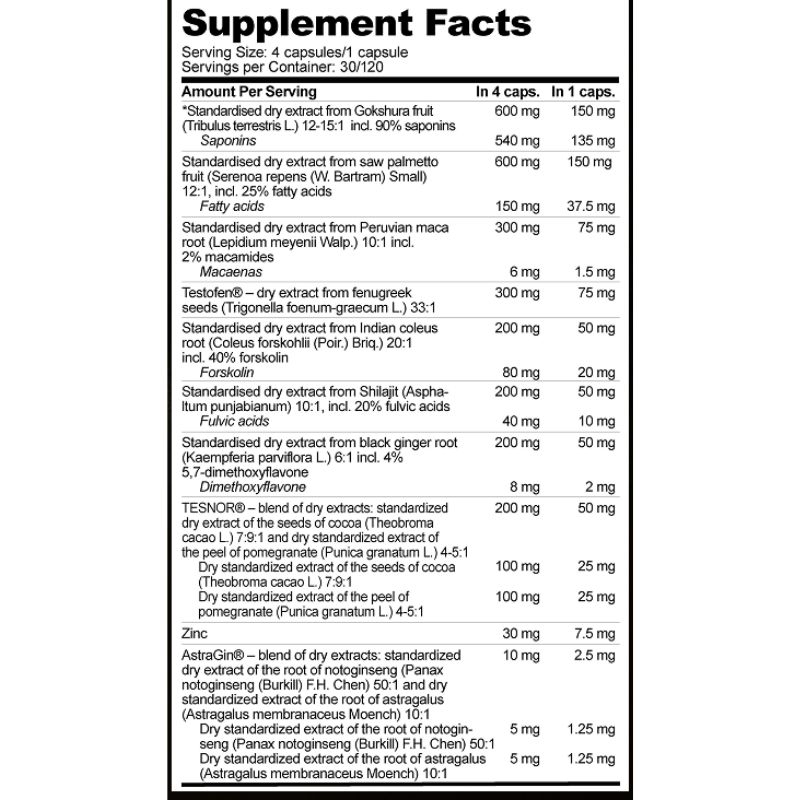 Supplement Facts

Serving Size: 4 capsules/1 capsule
Servings per Container: 30/120

| Amount Per Serving | In 4 caps. | In 1 caps. |
|---|---|---|
| *Standardised dry extract from Gokshura fruit (Tribulus terrestris L.) 12-15:1 incl. 90% saponins | 600 mg | 150 mg |
| Saponins | 540 mg | 135 mg |
| Standardised dry extract from saw palmetto fruit (Serenoa repens (W. Bartram) Small) 12:1, incl. 25% fatty acids | 600 mg | 150 mg |
| Fatty acids | 150 mg | 37.5 mg |
| Standardised dry extract from Peruvian maca root (Lepidium meyenii Walp.) 10:1 incl. 2% macamides | 300 mg | 75 mg |
| Macaenas | 6 mg | 1.5 mg |
| Testofen® – dry extract from fenugreek seeds (Trigonella foenum-graecum L.) 33:1 | 300 mg | 75 mg |
| Standardised dry extract from Indian coleus root (Coleus forskohlii (Poir.) Briq.) 20:1 incl. 40% forskolin | 200 mg | 50 mg |
| Forskolin | 80 mg | 20 mg |
| Standardised dry extract from Shilajit (Asphaltum punjabianum) 10:1, incl. 20% fulvic acids | 200 mg | 50 mg |
| Fulvic acids | 40 mg | 10 mg |
| Standardised dry extract from black ginger root (Kaempferia parviflora L.) 6:1 incl. 4% 5,7-dimethoxyflavone | 200 mg | 50 mg |
| Dimethoxyflavone | 8 mg | 2 mg |
| TESNOR® – blend of dry extracts: standardized dry extract of the seeds of cocoa (Theobroma cacao L.) 7:9:1 and dry standardized extract of the peel of pomegranate (Punica granatum L.) 4-5:1 | 200 mg | 50 mg |
| Dry standardized extract of the seeds of cocoa (Theobroma cacao L.) 7:9:1 | 100 mg | 25 mg |
| Dry standardized extract of the peel of pomegranate (Punica granatum L.) 4-5:1 | 100 mg | 25 mg |
| Zinc | 30 mg | 7.5 mg |
| AstraGin® – blend of dry extracts: standardized dry extract of the root of notoginseng (Panax notoginseng (Burkill) F.H. Chen) 50:1 and dry standardized extract of the root of astragalus (Astragalus membranaceus Moench) 10:1 | 10 mg | 2.5 mg |
| Dry standardized extract of the root of notoginseng (Panax notoginseng (Burkill) F.H. Chen) 50:1 | 5 mg | 1.25 mg |
| Dry standardized extract of the root of astragalus (Astragalus membranaceus Moench) 10:1 | 5 mg | 1.25 mg |